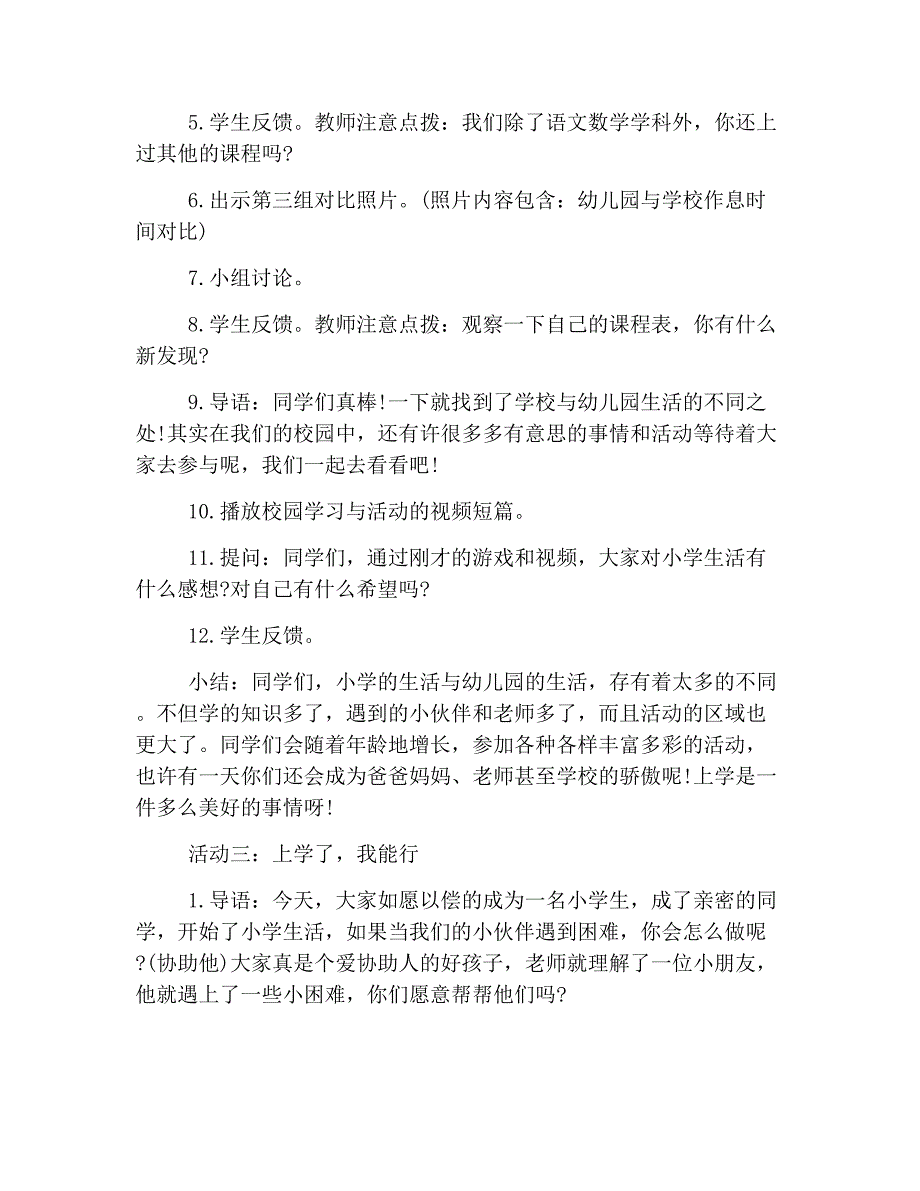 5.学生反馈。教师注意点拨：我们除了语文数学学科外，你还上过其他的课程吗?

6.出示第三组对比照片。(照片内容包含：幼儿园与学校作息时间对比)

7.小组讨论。

8.学生反馈。教师注意点拨：观察一下自己的课程表，你有什么新发现?

9.导语：同学们真棒!一下就找到了学校与幼儿园生活的不同之处!其实在我们的校园中，还有许很多多有意思的事情和活动等待着大家去参与呢，我们一起去看看吧!

10.播放校园学习与活动的视频短篇。

11.提问：同学们，通过刚才的游戏和视频，大家对小学生活有什么感想?对自己有什么希望吗?

12.学生反馈。

小结：同学们，小学的生活与幼儿园的生活，存有着太多的不同。不但学的知识多了，遇到的小伙伴和老师多了，而且活动的区域也更大了。同学们会随着年龄地增长，参加各种各样丰富多彩的活动，也许有一天你们还会成为爸爸妈妈、老师甚至学校的骄傲呢!上学是一件多么美好的事情呀!

活动三：上学了，我能行

1.导语：今天，大家如愿以偿的成为一名小学生，成了亲密的同学，开始了小学生活，如果当我们的小伙伴遇到困难，你会怎么做呢?(协助他)大家真是个爱协助人的好孩子，老师就理解了一位小朋友，他就遇上了一些小困难，你们愿意帮帮他们吗?